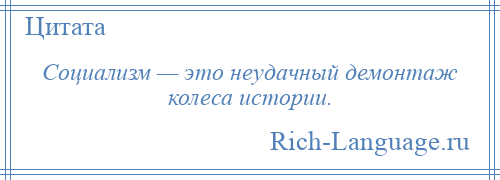 Цитата

Социализм — это неудачный демонтаж колеса истории.

Rich-Language.ru